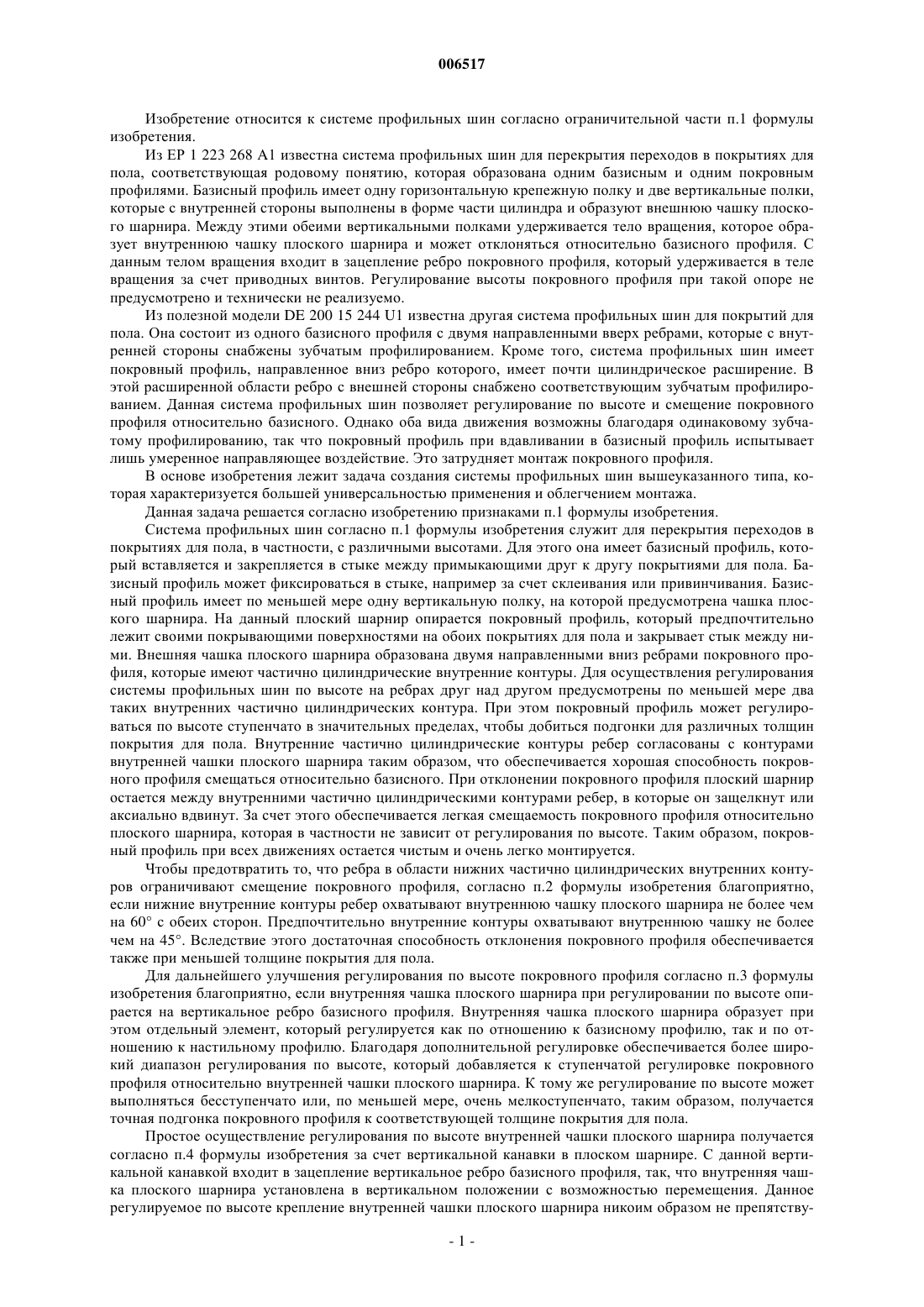 006517

Изобретение относится к системе профильных шин согласно ограничительной части п.1 формулы изобретения.

Из EP 1 223 268 A1 известна система профильных шин для перекрытия переходов в покрытиях для пола, соответствующая родовому понятию, которая образована одним базисным и одним покровным профилями. Базисный профиль имеет одну горизонтальную крепежную полку и две вертикальные полки, которые с внутренней стороны выполнены в форме части цилиндра и образуют внешнюю чашку плоского шарнира. Между этими обеими вертикальными полками удерживается тело вращения, которое образует внутреннюю чашку плоского шарнира и может отклоняться относительно базисного профиля. С данным телом вращения входит в зацепление ребро покровного профиля, который удерживается в теле вращения за счет приводных винтов. Регулирование высоты покровного профиля при такой опоре не предусмотрено и технически не реализуемо.

Из полезной модели DE 200 15 244 U1 известна другая система профильных шин для покрытий для пола. Она состоит из одного базисного профиля с двумя направленными вверх ребрами, которые с внутренней стороны снабжены зубчатым профилированием. Кроме того, система профильных шин имеет покровный профиль, направленное вниз ребро которого, имеет почти цилиндрическое расширение. В этой расширенной области ребро с внешней стороны снабжено соответствующим зубчатым профилированием. Данная система профильных шин позволяет регулирование по высоте и смещение покровного профиля относительно базисного. Однако оба вида движения возможны благодаря одинаковому зубчатому профилированию, так что покровный профиль при вдавливании в базисный профиль испытывает лишь умеренное направляющее воздействие. Это затрудняет монтаж покровного профиля.

В основе изобретения лежит задача создания системы профильных шин вышеуказанного типа, которая характеризуется большей универсальностью применения и облегчением монтажа.

Данная задача решается согласно изобретению признаками п.1 формулы изобретения.

Система профильных шин согласно п.1 формулы изобретения служит для перекрытия переходов в покрытиях для пола, в частности, с различными высотами. Для этого она имеет базисный профиль, который вставляется и закрепляется в стыке между примыкающими друг к другу покрытиями для пола. Базисный профиль может фиксироваться в стыке, например за счет склеивания или привинчивания. Базисный профиль имеет по меньшей мере одну вертикальную полку, на которой предусмотрена чашка плоского шарнира. На данный плоский шарнир опирается покровный профиль, который предпочтительно лежит своими покрывающими поверхностями на обоих покрытиях для пола и закрывает стык между ними. Внешняя чашка плоского шарнира образована двумя направленными вниз ребрами покровного профиля, которые имеют частично цилиндрические внутренние контуры. Для осуществления регулирования системы профильных шин по высоте на ребрах друг над другом предусмотрены по меньшей мере два таких внутренних частично цилиндрических контура. При этом покровный профиль может регулироваться по высоте ступенчато в значительных пределах, чтобы добиться подгонки для различных толщин покрытия для пола. Внутренние частично цилиндрические контуры ребер согласованы с контурами внутренней чашки плоского шарнира таким образом, что обеспечивается хорошая способность покровного профиля смещаться относительно базисного. При отклонении покровного профиля плоский шарнир остается между внутренними частично цилиндрическими контурами ребер, в которые он защелкнут или аксиально вдвинут. За счет этого обеспечивается легкая смещаемость покровного профиля относительно плоского шарнира, которая в частности не зависит от регулирования по высоте. Таким образом, покровный профиль при всех движениях остается чистым и очень легко монтируется.

Чтобы предотвратить то, что ребра в области нижних частично цилиндрических внутренних контуров ограничивают смещение покровного профиля, согласно п.2 формулы изобретения благоприятно, если нижние внутренние контуры ребер охватывают внутреннюю чашку плоского шарнира не более чем на 60° с обеих сторон. Предпочтительно внутренние контуры охватывают внутреннюю чашку не более чем на 45°. Вследствие этого достаточная способность отклонения покровного профиля обеспечивается также при меньшей толщине покрытия для пола.

Для дальнейшего улучшения регулирования по высоте покровного профиля согласно п.3 формулы изобретения благоприятно, если внутренняя чашка плоского шарнира при регулировании по высоте опирается на вертикальное ребро базисного профиля. Внутренняя чашка плоского шарнира образует при этом отдельный элемент, который регулируется как по отношению к базисному профилю, так и по отношению к настильному профилю. Благодаря дополнительной регулировке обеспечивается более широкий диапазон регулирования по высоте, который добавляется к ступенчатой регулировке покровного профиля относительно внутренней чашки плоского шарнира. К тому же регулирование по высоте может выполняться бесступенчато или, по меньшей мере, очень мелкоступенчато, таким образом, получается точная подгонка покровного профиля к соответствующей толщине покрытия для пола.

Простое осуществление регулирования по высоте внутренней чашки плоского шарнира получается согласно п.4 формулы изобретения за счет вертикальной канавки в плоском шарнире. С данной вертикальной канавкой входит в зацепление вертикальное ребро базисного профиля, так, что внутренняя чашка плоского шарнира установлена в вертикальном положении с возможностью перемещения. Данное регулируемое по высоте крепление внутренней чашки плоского шарнира никоим образом не препятству-

- 1 -